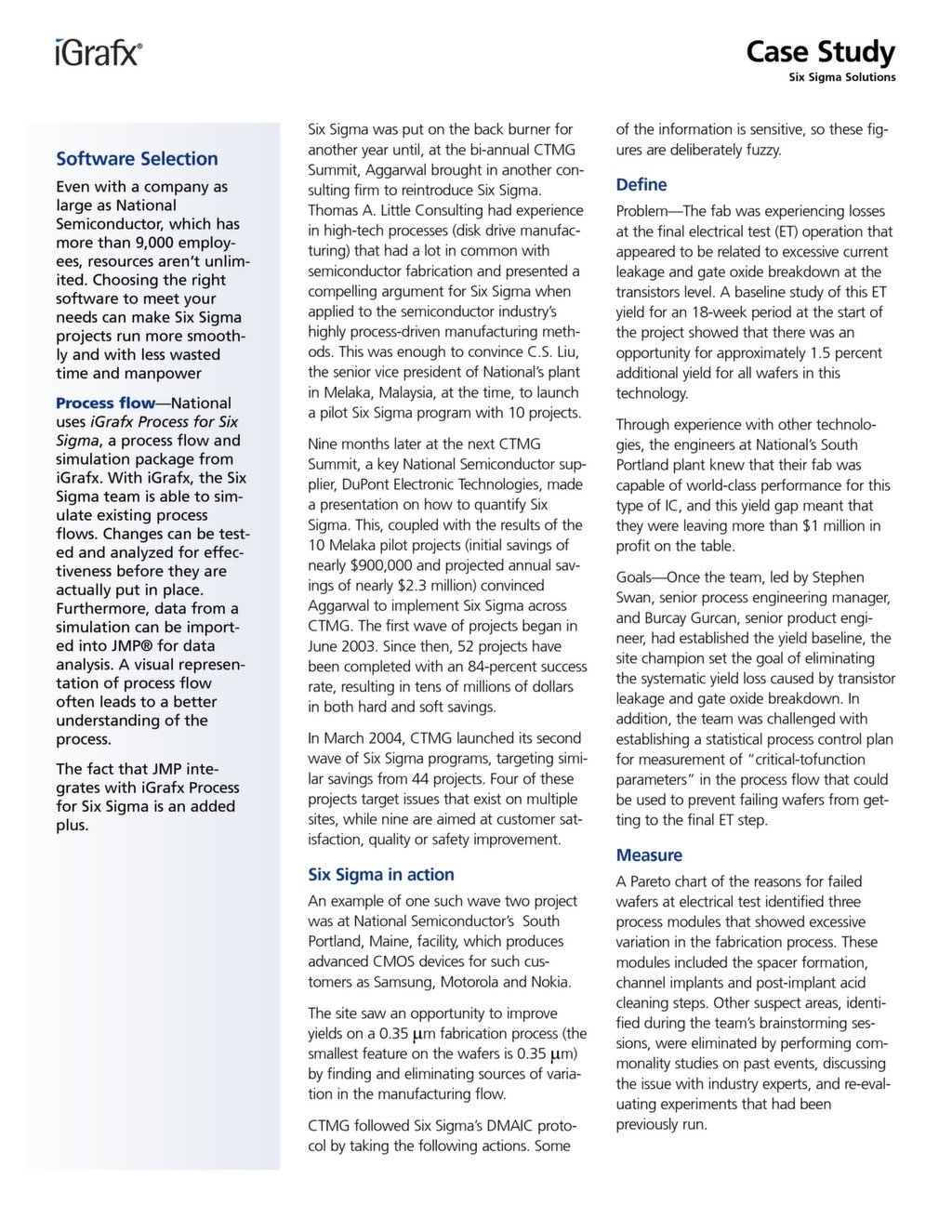 iGrafx®

Case Study
Six Sigma Solutions

Software Selection

Even with a company as large as National Semiconductor, which has more than 9,000 employees, resources aren't unlimited. Choosing the right software to meet your needs can make Six Sigma projects run more smoothly and with less wasted time and manpower

Process flow—National uses iGrafx Process for Six Sigma, a process flow and simulation package from iGrafx. With iGrafx, the Six Sigma team is able to simulate existing process flows. Changes can be tested and analyzed for effectiveness before they are actually put in place. Furthermore, data from a simulation can be imported into JMP® for data analysis. A visual representation of process flow often leads to a better understanding of the process.

The fact that JMP integrates with iGrafx Process for Six Sigma is an added plus.

Six Sigma was put on the back burner for another year until, at the bi-annual CTMG Summit, Aggarwal brought in another consulting firm to reintroduce Six Sigma. Thomas A. Little Consulting had experience in high-tech processes (disk drive manufacturing) that had a lot in common with semiconductor fabrication and presented a compelling argument for Six Sigma when applied to the semiconductor industry's highly process-driven manufacturing methods. This was enough to convince C.S. Liu, the senior vice president of National's plant in Melaka, Malaysia, at the time, to launch a pilot Six Sigma program with 10 projects.

Nine months later at the next CTMG Summit, a key National Semiconductor supplier, DuPont Electronic Technologies, made a presentation on how to quantify Six Sigma. This, coupled with the results of the 10 Melaka pilot projects (initial savings of nearly $900,000 and projected annual savings of nearly $2.3 million) convinced Aggarwal to implement Six Sigma across CTMG. The first wave of projects began in June 2003. Since then, 52 projects have been completed with an 84-percent success rate, resulting in tens of millions of dollars in both hard and soft savings.

In March 2004, CTMG launched its second wave of Six Sigma programs, targeting similar savings from 44 projects. Four of these projects target issues that exist on multiple sites, while nine are aimed at customer satisfaction, quality or safety improvement.

Six Sigma in action

An example of one such wave two project was at National Semiconductor's South Portland, Maine, facility, which produces advanced CMOS devices for such customers as Samsung, Motorola and Nokia.

The site saw an opportunity to improve yields on a 0.35 μm fabrication process (the smallest feature on the wafers is 0.35 μm) by finding and eliminating sources of variation in the manufacturing flow.

CTMG followed Six Sigma's DMAIC protocol by taking the following actions. Some of the information is sensitive, so these figures are deliberately fuzzy.

Define

Problem—The fab was experiencing losses at the final electrical test (ET) operation that appeared to be related to excessive current leakage and gate oxide breakdown at the transistors level. A baseline study of this ET yield for an 18-week period at the start of the project showed that there was an opportunity for approximately 1.5 percent additional yield for all wafers in this technology.

Through experience with other technologies, the engineers at National's South Portland plant knew that their fab was capable of world-class performance for this type of IC, and this yield gap meant that they were leaving more than $1 million in profit on the table.

Goals—Once the team, led by Stephen Swan, senior process engineering manager, and Burcay Gurcan, senior product engineer, had established the yield baseline, the site champion set the goal of eliminating the systematic yield loss caused by transistor leakage and gate oxide breakdown. In addition, the team was challenged with establishing a statistical process control plan for measurement of "critical-tofunction parameters" in the process flow that could be used to prevent failing wafers from getting to the final ET step.

Measure

A Pareto chart of the reasons for failed wafers at electrical test identified three process modules that showed excessive variation in the fabrication process. These modules included the spacer formation, channel implants and post-implant acid cleaning steps. Other suspect areas, identified during the team's brainstorming sessions, were eliminated by performing commonality studies on past events, discussing the issue with industry experts, and re-evaluating experiments that had been previously run.